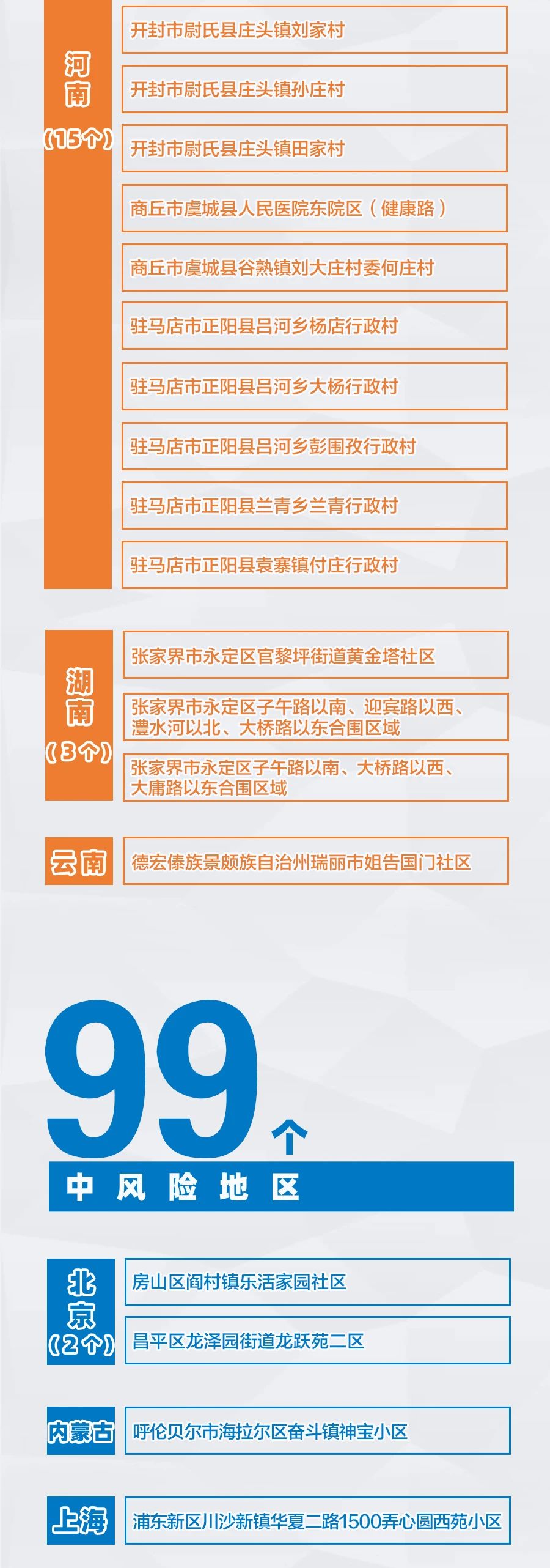 河南
(15个)

开封市尉氏县庄头镇刘家村

开封市尉氏县庄头镇孙庄村

开封市尉氏县庄头镇田家村

商丘市虞城县人民医院东院区(健康路)

商丘市虞城县谷熟镇刘大庄村委何庄村

驻马店市正阳县吕河乡杨店行政村

驻马店市正阳县吕河乡大杨行政村

驻马店市正阳县吕河乡彭围孜行政村

驻马店市正阳县兰青乡兰青行政村

驻马店市正阳县袁寨镇付庄行政村

湖南
(3个)

张家界市永定区官黎坪街道黄金塔社区

张家界市永定区子午路以南、迎宾路以西、澧水河以北、大桥路以东合围区域

张家界市永定区子午路以南、大桥路以西、大庸路以东合围区域

云南

德宏傣族景颇族自治州瑞丽市姐告国门社区

99个

中风险地区

北京
(2个)

房山区阎村镇乐活家园社区

昌平区龙泽园街道龙跃苑二区

内蒙古

呼伦贝尔市海拉尔区奋斗镇神宝小区

上海

浦东新区川沙新镇华夏二路1500弄心圆西苑小区